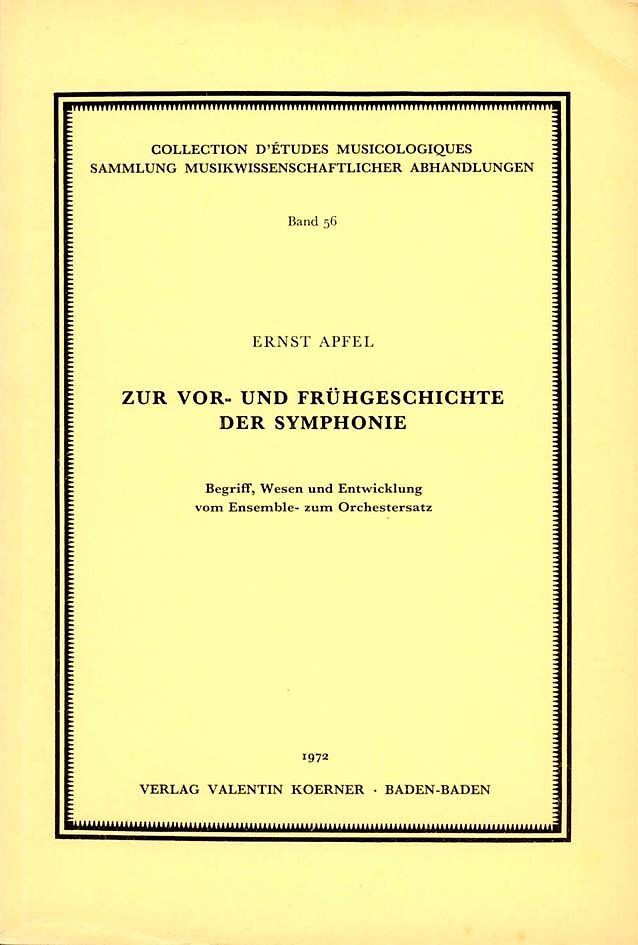 COLLECTION D'ÉTUDES MUSICOLOGIQUES
SAMMLUNG MUSIKWISSENSCHAFTLICHER ABHANDLUNGEN

Band 56

ERNST APFEL

ZUR VOR- UND FRÜHGESCHICHTE DER SYMPHONIE

Begriff, Wesen und Entwicklung vom Ensemble- zum Orchestersatz

1972

VERLAG VALENTIN KOERNER · BADEN-BADEN